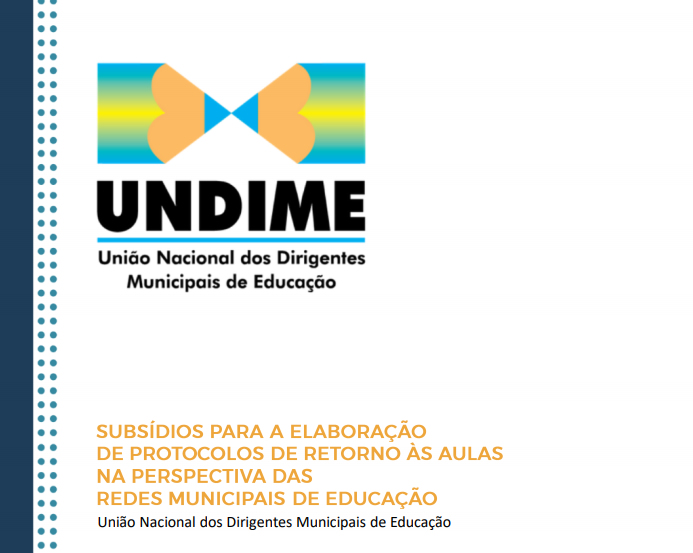 UNDIME

União Nacional dos Dirigentes
Municipais de Educação

SUBSÍDIOS PARA A ELABORAÇÃO
DE PROTOCOLOS DE RETORNO ÀS AULAS
NA PERSPECTIVA DAS
REDES MUNICIPAIS DE EDUCAÇÃO

União Nacional dos Dirigentes Municipais de Educação